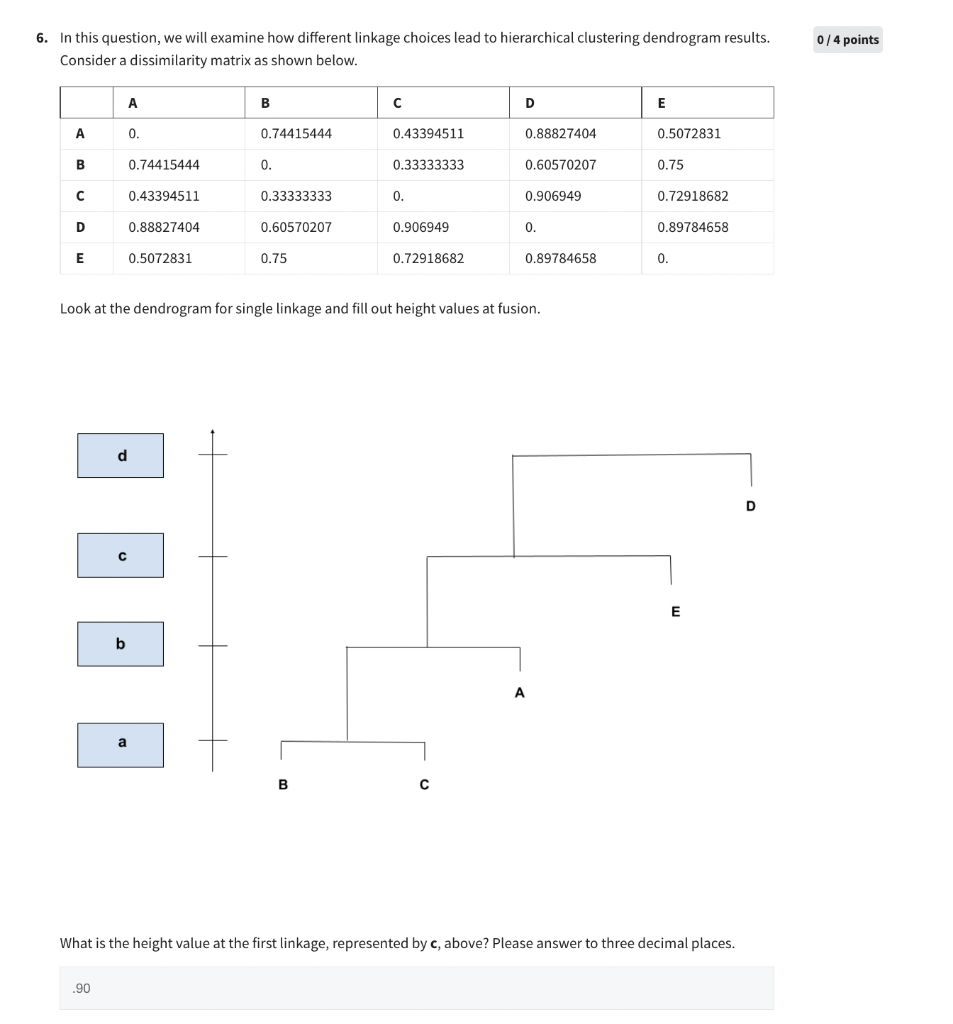 6. In this question, we will examine how different linkage choices lead to hierarchical clustering dendrogram results. Consider a dissimilarity matrix as shown below.

0 / 4 points

| | A | B | C | D | E |
|---|---|---|---|---|---|
| A | 0. | 0.74415444 | 0.43394511 | 0.88827404 | 0.5072831 |
| B | 0.74415444 | 0. | 0.33333333 | 0.60570207 | 0.75 |
| C | 0.43394511 | 0.33333333 | 0. | 0.906949 | 0.72918682 |
| D | 0.88827404 | 0.60570207 | 0.906949 | 0. | 0.89784658 |
| E | 0.5072831 | 0.75 | 0.72918682 | 0.89784658 | 0. |

Look at the dendrogram for single linkage and fill out height values at fusion.

d

c

b

a

D

E

A

B

C

What is the height value at the first linkage, represented by **c**, above? Please answer to three decimal places.

.90